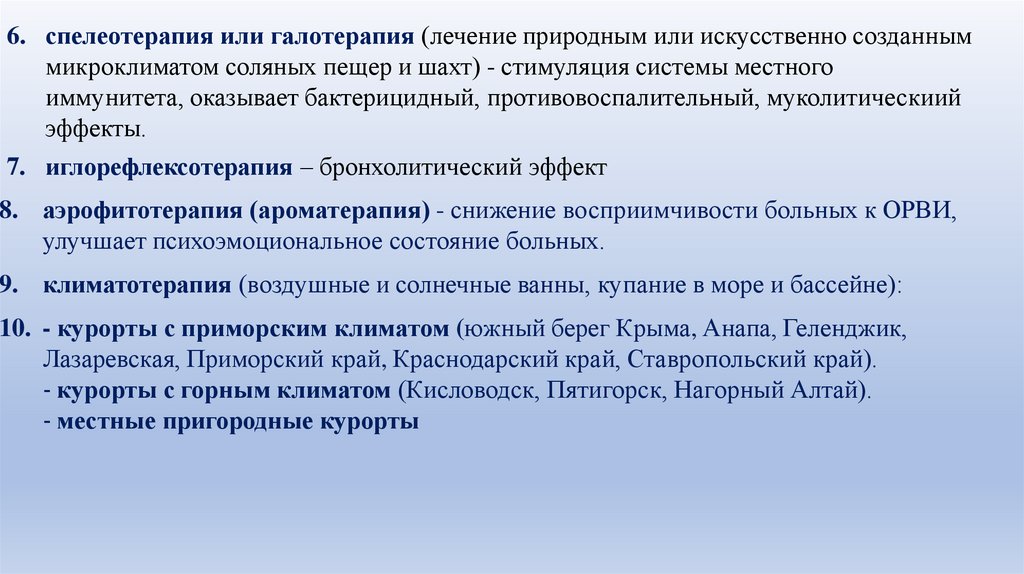 6. спелеотерапия или галотерапия (лечение природным или искусственно созданным микроклиматом соляных пещер и шахт) - стимуляция системы местного иммунитета, оказывает бактерицидный, противовоспалительный, муколитический эффекты.

7. иглорефлексотерапия – бронхолитический эффект

8. аэрофитотерапия (ароматерапия) - снижение восприимчивости больных к ОРВИ, улучшает психоэмоциональное состояние больных.

9. климатотерапия (воздушные и солнечные ванны, купание в море и бассейне):

10. - курорты с приморским климатом (южный берег Крыма, Анапа, Геленджик, Лазаревская, Приморский край, Краснодарский край, Ставропольский край).
- курорты с горным климатом (Кисловодск, Пятигорск, Нагорный Алтай).
- местные пригородные курорты